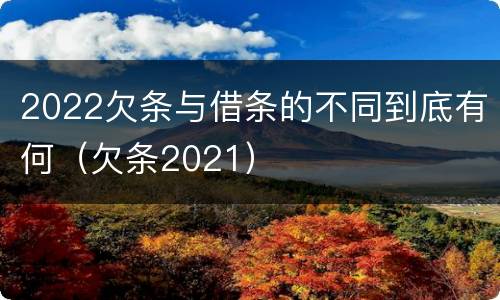 2022欠条与借条的不同到底有何（欠条2021）